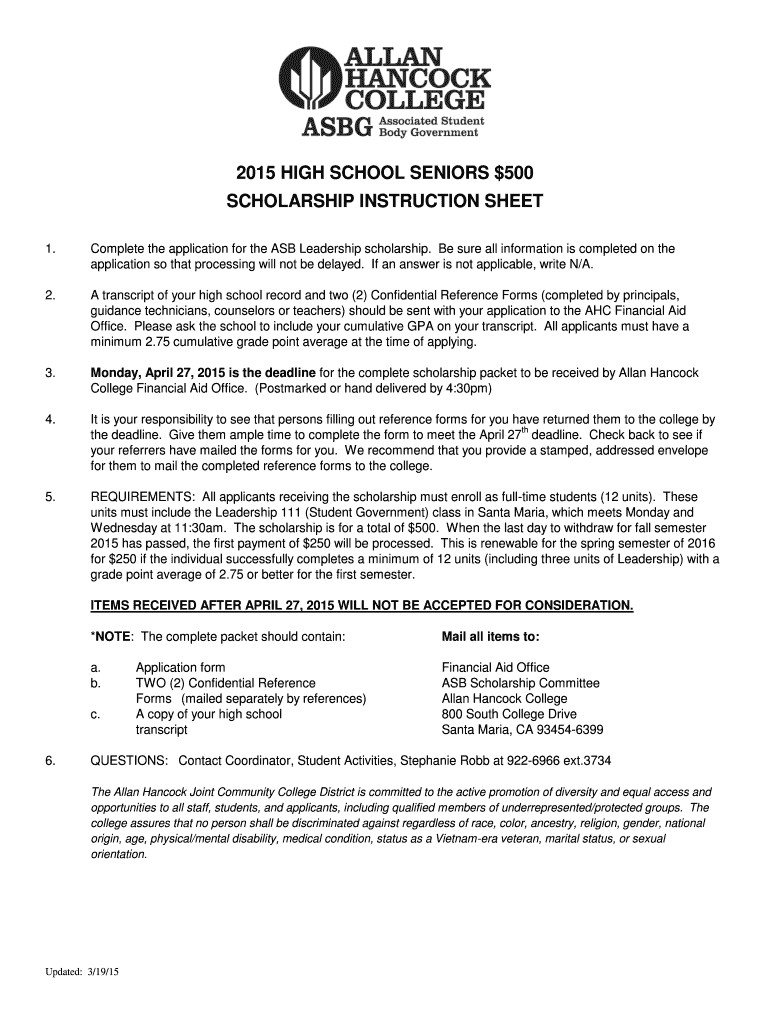 ALLAN HANCOCK COLLEGE
ASBG Associated Student Body Government

2015 HIGH SCHOOL SENIORS $500
SCHOLARSHIP INSTRUCTION SHEET

1. Complete the application for the ASB Leadership scholarship. Be sure all information is completed on the application so that processing will not be delayed. If an answer is not applicable, write N/A.

2. A transcript of your high school record and two (2) Confidential Reference Forms (completed by principals, guidance technicians, counselors or teachers) should be sent with your application to the AHC Financial Aid Office. Please ask the school to include your cumulative GPA on your transcript. All applicants must have a minimum 2.75 cumulative grade point average at the time of applying.

3. Monday, April 27, 2015 is the deadline for the complete scholarship packet to be received by Allan Hancock College Financial Aid Office. (Postmarked or hand delivered by 4:30pm)

4. It is your responsibility to see that persons filling out reference forms for you have returned them to the college by the deadline. Give them ample time to complete the form to meet the April 27$^{th}$ deadline. Check back to see if your referrers have mailed the forms for you. We recommend that you provide a stamped, addressed envelope for them to mail the completed reference forms to the college.

5. REQUIREMENTS: All applicants receiving the scholarship must enroll as full-time students (12 units). These units must include the Leadership 111 (Student Government) class in Santa Maria, which meets Monday and Wednesday at 11:30am. The scholarship is for a total of $500. When the last day to withdraw for fall semester 2015 has passed, the first payment of $250 will be processed. This is renewable for the spring semester of 2016 for $250 if the individual successfully completes a minimum of 12 units (including three units of Leadership) with a grade point average of 2.75 or better for the first semester.

ITEMS RECEIVED AFTER APRIL 27, 2015 WILL NOT BE ACCEPTED FOR CONSIDERATION.

*NOTE: The complete packet should contain:
a. Application form
b. TWO (2) Confidential Reference Forms (mailed separately by references)
c. A copy of your high school transcript

Mail all items to:
Financial Aid Office
ASB Scholarship Committee
Allan Hancock College
800 South College Drive
Santa Maria, CA 93454-6399

6. QUESTIONS: Contact Coordinator, Student Activities, Stephanie Robb at 922-6966 ext.3734

The Allan Hancock Joint Community College District is committed to the active promotion of diversity and equal access and opportunities to all staff, students, and applicants, including qualified members of underrepresented/protected groups. The college assures that no person shall be discriminated against regardless of race, color, ancestry, religion, gender, national origin, age, physical/mental disability, medical condition, status as a Vietnam-era veteran, marital status, or sexual orientation.

Updated: 3/19/15